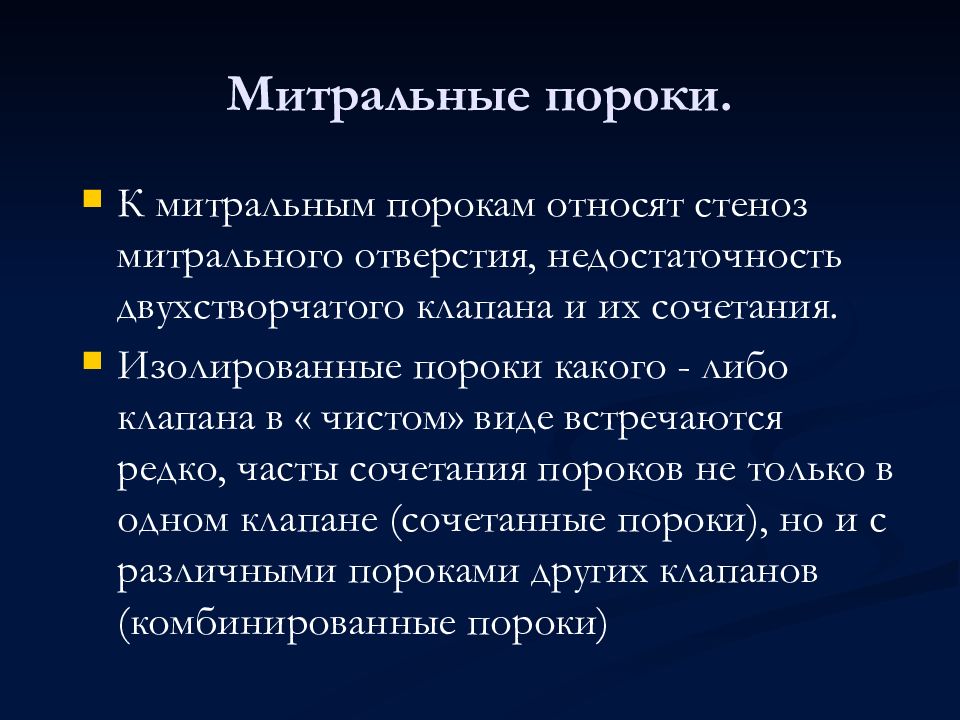 Митральные пороки.

К митральным порокам относят стеноз митрального отверстия, недостаточность двухстворчатого клапана и их сочетания.

Изолированные пороки какого - либо клапана в « чистом» виде встречаются редко, часты сочетания пороков не только в одном клапане (сочетанные пороки), но и с различными пороками других клапанов (комбинированные пороки)